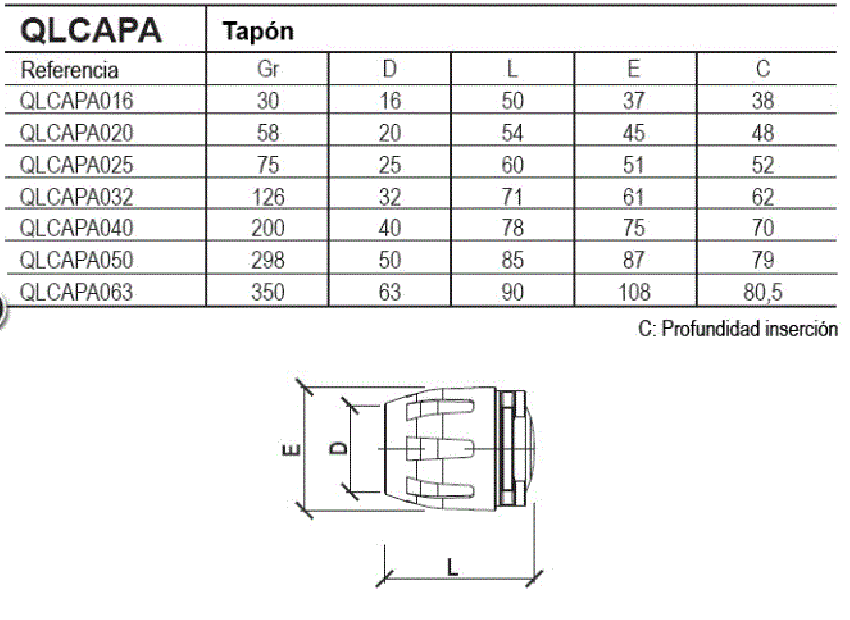 QLCAPA Tapón

| Referencia | Gr | D | L | E | C |
|---|---|---|---|---|---|
| QLCAPA016 | 30 | 16 | 50 | 37 | 38 |
| QLCAPA020 | 58 | 20 | 54 | 45 | 48 |
| QLCAPA025 | 75 | 25 | 60 | 51 | 52 |
| QLCAPA032 | 126 | 32 | 71 | 61 | 62 |
| QLCAPA040 | 200 | 40 | 78 | 75 | 70 |
| QLCAPA050 | 298 | 50 | 85 | 87 | 79 |
| QLCAPA063 | 350 | 63 | 90 | 108 | 80,5 |

C: Profundidad inserción

E
D
L